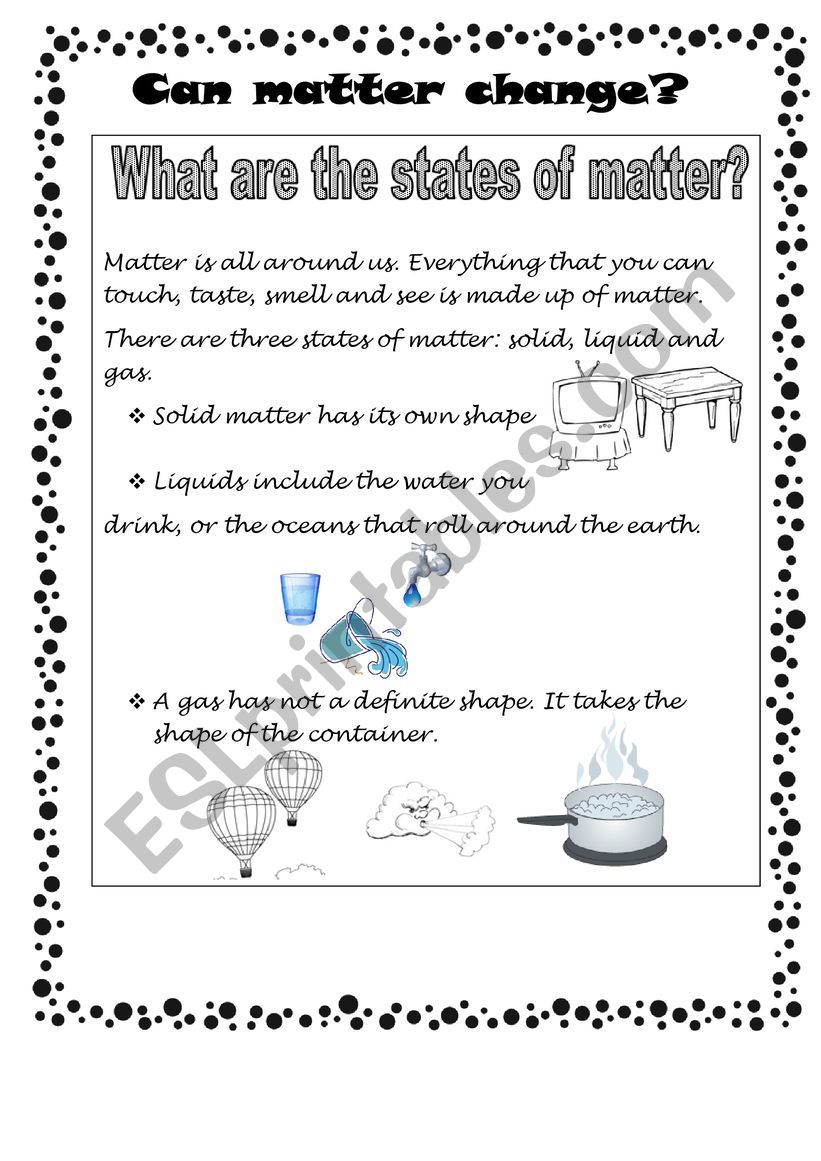 Can matter change?

What are the states of matter?

Matter is all around us. Everything that you can touch, taste, smell and see is made up of matter.

There are three states of matter: solid, liquid and gas.

❖ Solid matter has its own shape

❖ Liquids include the water you drink, or the oceans that roll around the earth.

❖ A gas has not a definite shape. It takes the shape of the container.

ESLprintables.com